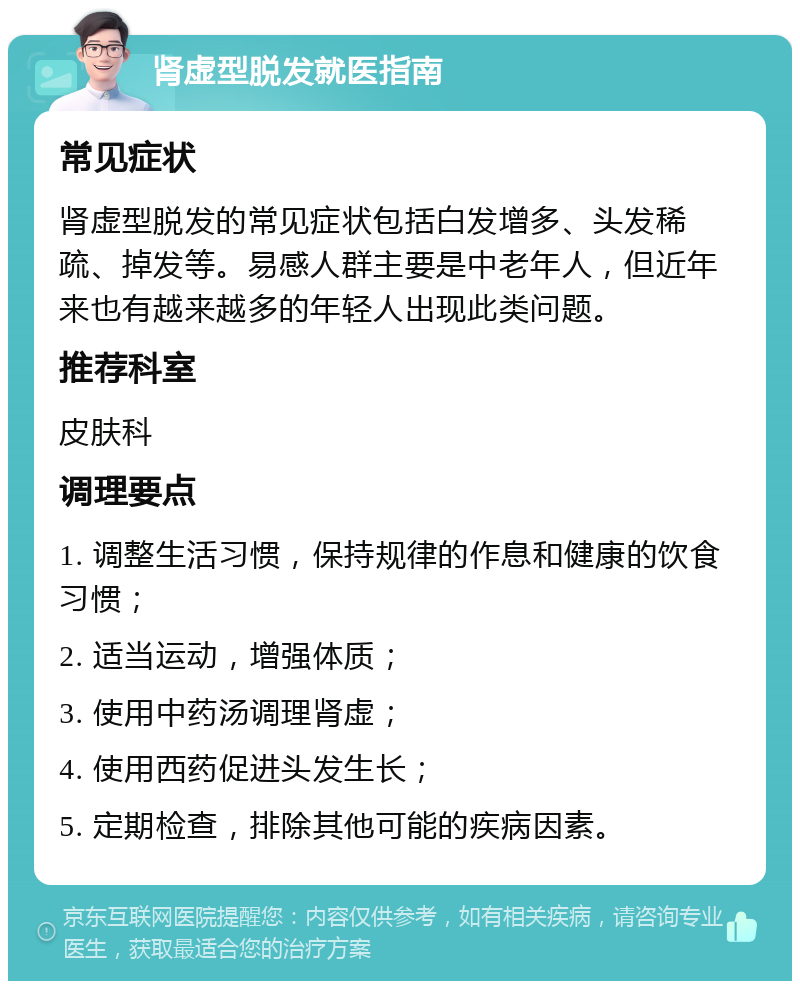 肾虚型脱发就医指南

常见症状

肾虚型脱发的常见症状包括白发增多、头发稀疏、掉发等。易感人群主要是中老年人，但近年来也有越来越多的年轻人出现此类问题。

推荐科室

皮肤科

调理要点

1. 调整生活习惯，保持规律的作息和健康的饮食习惯；

2. 适当运动，增强体质；

3. 使用中药汤调理肾虚；

4. 使用西药促进头发生长；

5. 定期检查，排除其他可能的疾病因素。

京东互联网医院提醒您：内容仅供参考，如有相关疾病，请咨询专业医生，获取最适合您的治疗方案